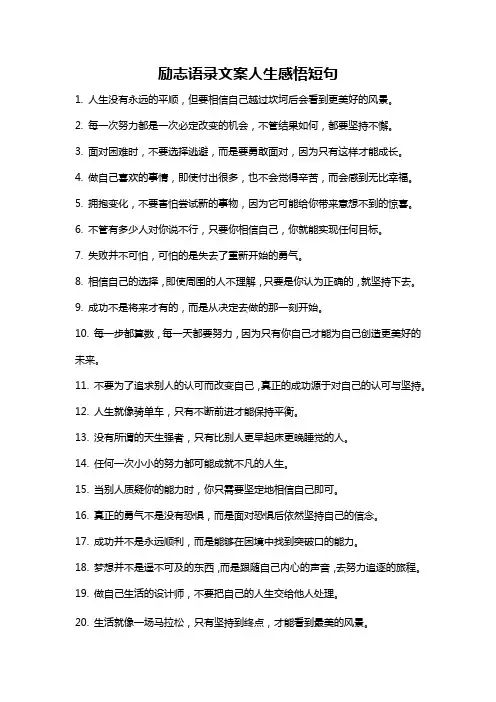 励志语录文案人生感悟短句

1. 人生没有永远的平顺，但要相信自己越过坎坷后会看到更美好的风景。

2. 每一次努力都是一次必定改变的机会，不管结果如何，都要坚持不懈。

3. 面对困难时，不要选择逃避，而是要勇敢面对，因为只有这样才能成长。

4. 做自己喜欢的事情，即使付出很多，也不会觉得辛苦，而会感到无比幸福。

5. 拥抱变化，不要害怕尝试新的事物，因为它可能给你带来意想不到的惊喜。

6. 不管有多少人对你说不行，只要你相信自己，你就能实现任何目标。

7. 失败并不可怕，可怕的是失去了重新开始的勇气。

8. 相信自己的选择，即使周围的人不理解，只要是你认为正确的，就坚持下去。

9. 成功不是将来才有的，而是从决定去做的那一刻开始。

10. 每一步都算数，每一天都要努力，因为只有你自己才能为自己创造更美好的未来。

11. 不要为了追求别人的认可而改变自己，真正的成功源于对自己的认可与坚持。

12. 人生就像骑单车，只有不断前进才能保持平衡。

13. 没有所谓的天生强者，只有比别人更早起床更晚睡觉的人。

14. 任何一次小小的努力都可能成就不凡的人生。

15. 当别人质疑你的能力时，你只需要坚定地相信自己即可。

16. 真正的勇气不是没有恐惧，而是面对恐惧后依然坚持自己的信念。

17. 成功并不是永远顺利，而是能够在困境中找到突破口的能力。

18. 梦想并不是遥不可及的东西，而是跟随自己内心的声音，去努力追逐的旅程。

19. 做自己生活的设计师，不要把自己的人生交给他人处理。

20. 生活就像一场马拉松，只有坚持到终点，才能看到最美的风景。